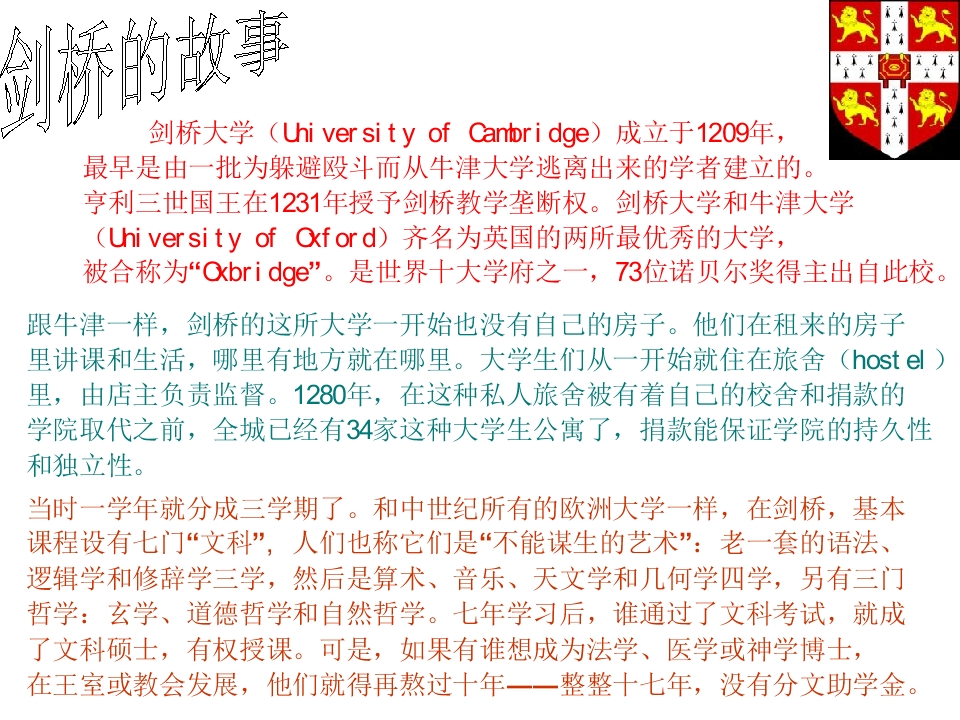 剑桥的故事

剑桥大学（University of Cambridge）成立于1209年，最早是由一批为躲避殴斗而从牛津大学逃离出来的学者建立的。亨利三世国王在1231年授予剑桥教学垄断权。剑桥大学和牛津大学（University of Oxford）齐名为英国的两所最优秀的大学，被合称为“Oxbridge”。是世界十大学府之一，73位诺贝尔奖得主出自此校。

跟牛津一样，剑桥的这所大学一开始也没有自己的房子。他们在租来的房子里讲课和生活，哪里有地方就在哪里。大学生们从一开始就住在旅舍（hostel）里，由店主负责监督。1280年，在这种私人旅舍被有着自己的校舍和捐款的学院取代之前，全城已经有34家这种大学生公寓了，捐款能保证学院的持久性和独立性。

当时一学年就分成三学期了。和中世纪所有的欧洲大学一样，在剑桥，基本课程设有七门“文科”，人们也称它们是“不能谋生的艺术”：老一套的语法、逻辑学和修辞学三学，然后是算术、音乐、天文学和几何学四学，另有三门哲学：玄学、道德哲学和自然哲学。七年学习后，谁通过了文科考试，就成了文科硕士，有权授课。可是，如果有谁想成为法学、医学或神学博士，在王室或教会发展，他们就得再熬过十年——整整十七年，没有分文助学金。